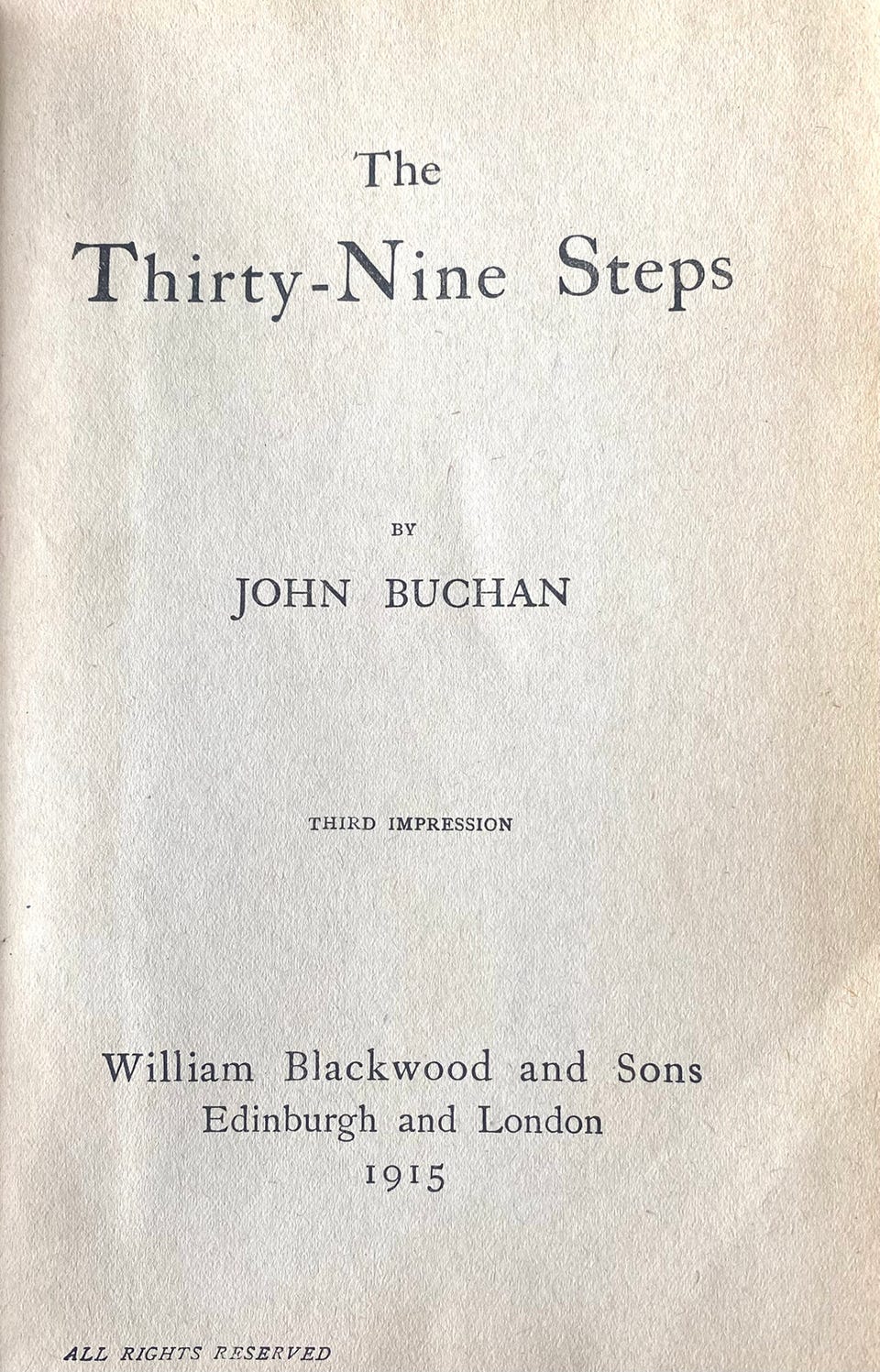 The

Thirty-Nine Steps

BY

JOHN BUCHAN

THIRD IMPRESSION

William Blackwood and Sons
Edinburgh and London
1915

ALL RIGHTS RESERVED